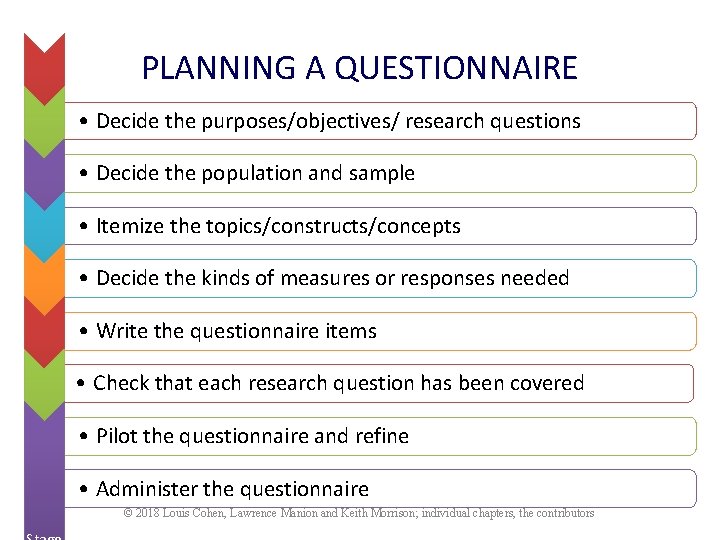 PLANNING A QUESTIONNAIRE

• Decide the purposes/objectives/ research questions

• Decide the population and sample

• Itemize the topics/constructs/concepts

• Decide the kinds of measures or responses needed

• Write the questionnaire items

• Check that each research question has been covered

• Pilot the questionnaire and refine

• Administer the questionnaire

© 2018 Louis Cohen, Lawrence Manion and Keith Morrison; individual chapters, the contributors

Stage